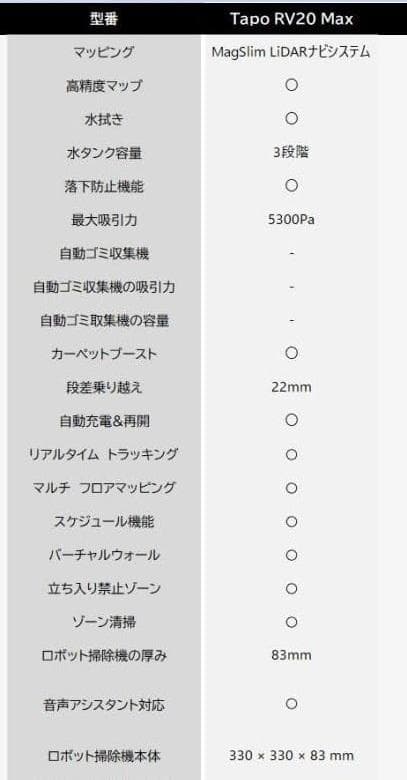 | 型番 | Tapo RV20 Max |
|---|---|
| マッピング | MagSlim LiDARナビシステム |
| 高精度マップ | ○ |
| 水拭き | ○ |
| 水タンク容量 | 3段階 |
| 落下防止機能 | ○ |
| 最大吸引力 | 5300Pa |
| 自動ゴミ収集機 | - |
| 自動ゴミ収集機の吸引力 | - |
| 自動ゴミ取集機の容量 | - |
| カーペットブースト | ○ |
| 段差乗り越え | 22mm |
| 自動充電&再開 | ○ |
| リアルタイム トラッキング | ○ |
| マルチ フロアマッピング | ○ |
| スケジュール機能 | ○ |
| バーチャルウォール | ○ |
| 立ち入り禁止ゾーン | ○ |
| ゾーン清掃 | ○ |
| ロボット掃除機の厚み | 83mm |
| 音声アシスタント対応 | ○ |
| ロボット掃除機本体 | 330 × 330 × 83 mm |